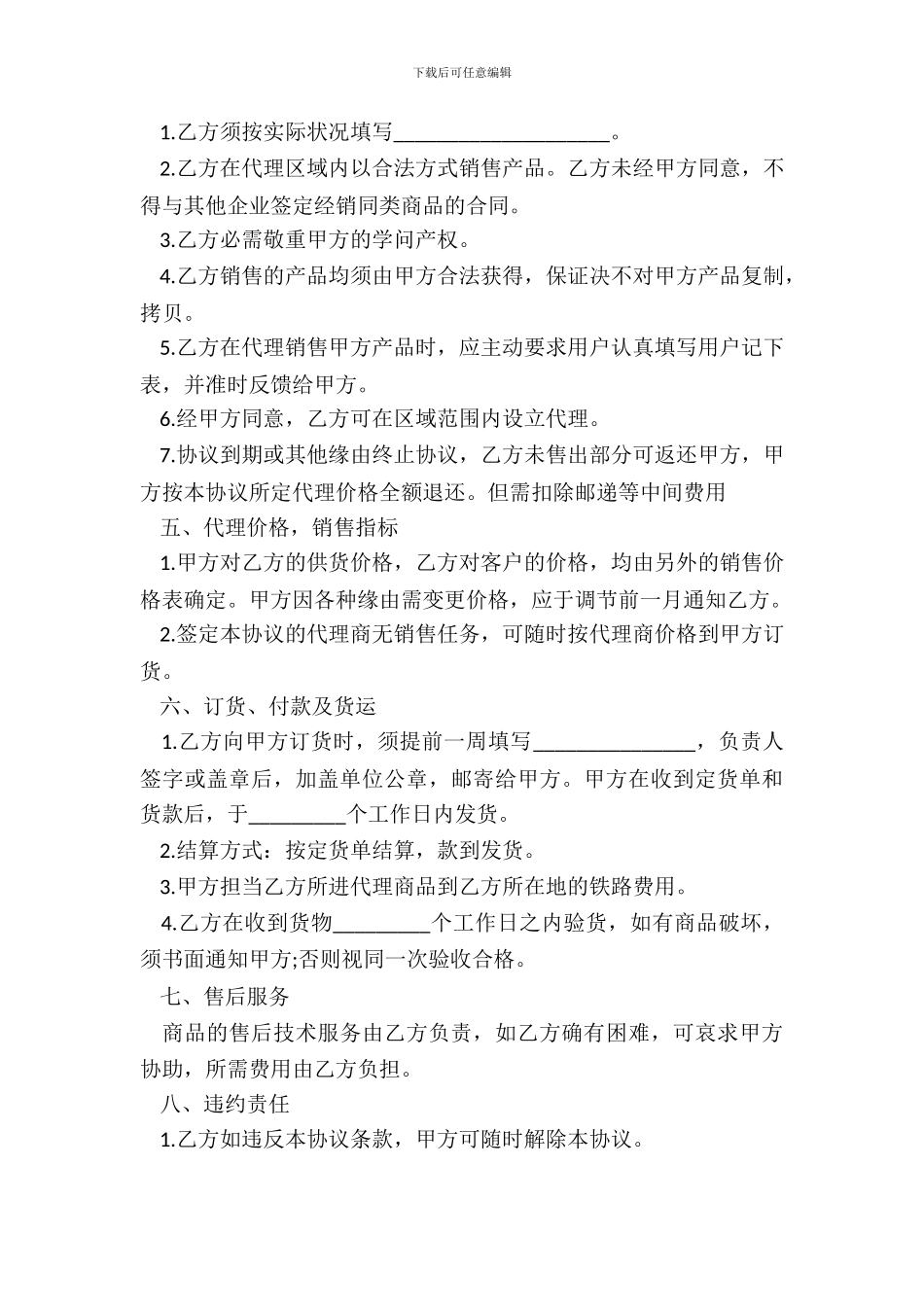 下载后可任意编辑

1.乙方须按实际状况填写____________________。

2.乙方在代理区域内以合法方式销售产品。乙方未经甲方同意，不得与其他企业签定经销同类商品的合同。

3.乙方必需敬重甲方的学问产权。

4.乙方销售的产品均须由甲方合法获得，保证决不对甲方产品复制，拷贝。

5.乙方在代理销售甲方产品时，应主动要求用户认真填写用户记下表，并准时反馈给甲方。

6.经甲方同意，乙方可在区域范围内设立代理。

7.协议到期或其他缘由终止协议，乙方未售出部分可返还甲方，甲方按本协议所定代理价格全额退还。但需扣除邮递等中间费用

五、代理价格，销售指标

1.甲方对乙方的供货价格，乙方对客户的价格，均由另外的销售价格表确定。甲方因各种缘由需变更价格，应于调节前一月通知乙方。

2.签定本协议的代理商无销售任务，可随时按代理商价格到甲方订货。

六、订货、付款及货运

1.乙方向甲方订货时，须提前一周填写_______________，负责人签字或盖章后，加盖单位公章，邮寄给甲方。甲方在收到定货单和货款后，于_________个工作日内发货。

2.结算方式：按定货单结算，款到发货。

3.甲方担当乙方所进代理商品到乙方所在地的铁路费用。

4.乙方在收到货物_________个工作日之内验货，如有商品破坏，须书面通知甲方;否则视同一次验收合格。

七、售后服务

商品的售后技术服务由乙方负责，如乙方确有困难，可哀求甲方协助，所需费用由乙方负担。

八、违约责任

1.乙方如违反本协议条款，甲方可随时解除本协议。